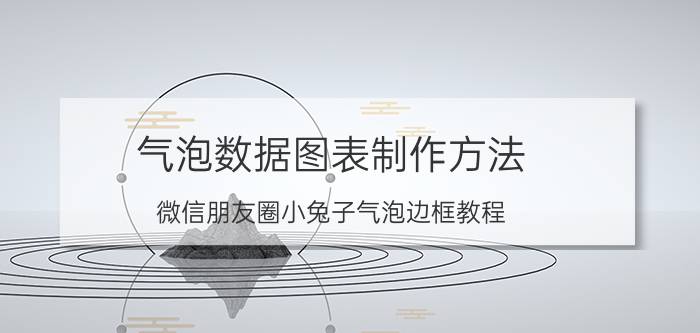 气泡数据图表制作方法

微信朋友圈小兔子气泡边框教程